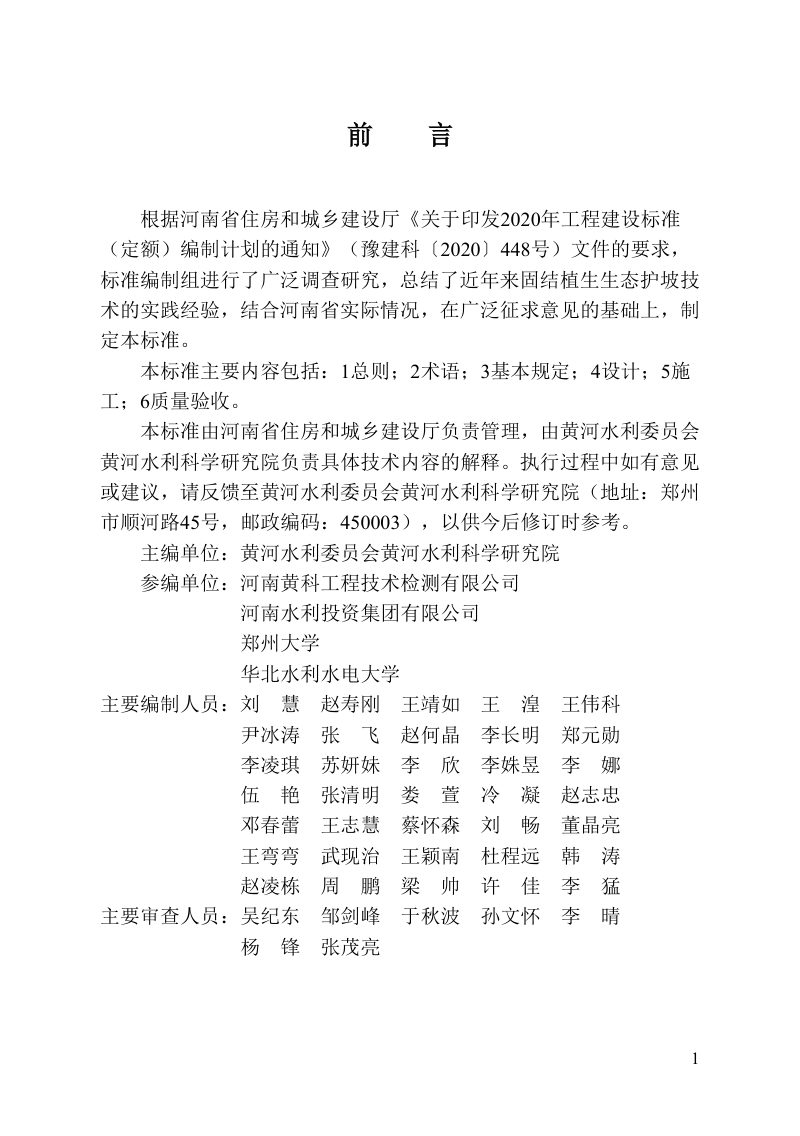 前　言

根据河南省住房和城乡建设厅《关于印发2020年工程建设标准（定额）编制计划的通知》（豫建科〔2020〕448号）文件的要求，标准编制组进行了广泛调查研究，总结了近年来固结植生生态护坡技术的实践经验，结合河南省实际情况，在广泛征求意见的基础上，制定本标准。

本标准主要内容包括：1总则；2术语；3基本规定；4设计；5施工；6质量验收。

本标准由河南省住房和城乡建设厅负责管理，由黄河水利委员会黄河水利科学研究院负责具体技术内容的解释。执行过程中如有意见或建议，请反馈至黄河水利委员会黄河水利科学研究院（地址：郑州市顺河路45号，邮政编码：450003），以供今后修订时参考。

主编单位：黄河水利委员会黄河水利科学研究院
参编单位：河南黄科工程技术检测有限公司
河南水利投资集团有限公司
郑州大学
华北水利水电大学
主要编制人员：刘　慧　赵寿刚　王靖如　王　湟　王伟科
尹冰涛　张　飞　赵何晶　李长明　郑元勋
李凌琪　苏妍妹　李　欣　李姝昱　李　娜
伍　艳　张清明　娄　萱　冷　凝　赵志忠
邓春蕾　王志慧　蔡怀森　刘　畅　董晶亮
王弯弯　武现治　王颖南　杜程远　韩　涛
赵凌栋　周　鹏　梁　帅　许　佳　李　猛
主要审查人员：吴纪东　邹剑峰　于秋波　孙文怀　李　晴
杨　锋　张茂亮

1